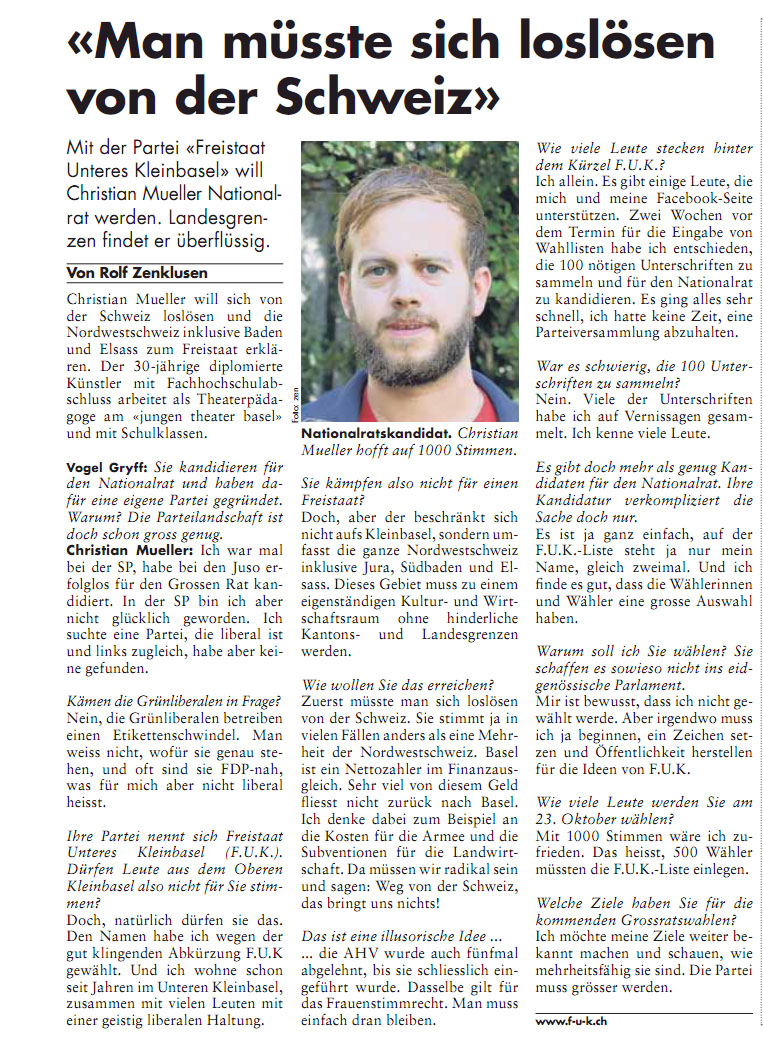 «Man müsste sich loslösen von der Schweiz»

Mit der Partei «Freistaat Unteres Kleinbasel» will Christian Mueller Nationalrat werden. Landesgrenzen findet er überflüssig.

Von Rolf Zenklusen

Christian Mueller will sich von der Schweiz loslösen und die Nordwestschweiz inklusive Baden und Elsass zum Freistaat erklären. Der 30-jährige diplomierte Künstler mit Fachhochschulabschluss arbeitet als Theaterpädagoge am «jungen theater basel» und mit Schulklassen.

Vogel Gryff: Sie kandidieren für den Nationalrat und haben dafür eine eigene Partei gegründet. Warum? Die Parteilandschaft ist doch schon gross genug.
Christian Mueller: Ich war mal bei der SP, habe bei den Juso erfolglos für den Grossen Rat kandidiert. In der SP bin ich aber nicht glücklich geworden. Ich suchte eine Partei, die liberal ist und links zugleich, habe aber keine gefunden.

Kämen die Grünliberalen in Frage?
Nein, die Grünliberalen betreiben einen Etikettenschwindel. Man weiss nicht, wofür sie genau stehen, und oft sind sie FDP-nah, was für mich aber nicht liberal heisst.

Ihre Partei nennt sich Freistaat Unteres Kleinbasel (F.U.K.). Dürfen Leute aus dem Oberen Kleinbasel also nicht für Sie stimmen?
Doch, natürlich dürfen sie das. Den Namen habe ich wegen der gut klingenden Abkürzung F.U.K gewählt. Und ich wohne schon seit Jahren im Unteren Kleinbasel, zusammen mit vielen Leuten mit einer geistig liberalen Haltung.

Foto: zen

Nationalratskandidat. Christian Mueller hofft auf 1000 Stimmen.

Sie kämpfen also nicht für einen Freistaat?
Doch, aber der beschränkt sich nicht aufs Kleinbasel, sondern umfasst die ganze Nordwestschweiz inklusive Jura, Südbaden und Elsass. Dieses Gebiet muss zu einem eigenständigen Kultur- und Wirtschaftsraum ohne hinderliche Kantons- und Landesgrenzen werden.

Wie wollen Sie das erreichen?
Zuerst müsste man sich loslösen von der Schweiz. Sie stimmt ja in vielen Fällen anders als eine Mehrheit der Nordwestschweiz. Basel ist ein Nettozahler im Finanzausgleich. Sehr viel von diesem Geld fliesst nicht zurück nach Basel. Ich denke dabei zum Beispiel an die Kosten für die Armee und die Subventionen für die Landwirtschaft. Da müssen wir radikal sein und sagen: Weg von der Schweiz, das bringt uns nichts!

Das ist eine illusorische Idee ...
... die AHV wurde auch fünfmal abgelehnt, bis sie schliesslich eingeführt wurde. Dasselbe gilt für das Frauenstimmrecht. Man muss einfach dran bleiben.

Wie viele Leute stecken hinter dem Kürzel F.U.K.?
Ich allein. Es gibt einige Leute, die mich und meine Facebook-Seite unterstützen. Zwei Wochen vor dem Termin für die Eingabe von Wahllisten habe ich entschieden, die 100 nötigen Unterschriften zu sammeln und für den Nationalrat zu kandidieren. Es ging alles sehr schnell, ich hatte keine Zeit, eine Parteiversammlung abzuhalten.

War es schwierig, die 100 Unterschriften zu sammeln?
Nein. Viele der Unterschriften habe ich auf Vernissagen gesammelt. Ich kenne viele Leute.

Es gibt doch mehr als genug Kandidaten für den Nationalrat. Ihre Kandidatur verkompliziert die Sache doch nur.
Es ist ja ganz einfach, auf der F.U.K.-Liste steht ja nur mein Name, gleich zweimal. Und ich finde es gut, dass die Wählerinnen und Wähler eine grosse Auswahl haben.

Warum soll ich Sie wählen? Sie schaffen es sowieso nicht ins eidgenössische Parlament.
Mir ist bewusst, dass ich nicht gewählt werde. Aber irgendwo muss ich ja beginnen, ein Zeichen setzen und Öffentlichkeit herstellen für die Ideen von F.U.K.

Wie viele Leute werden Sie am 23. Oktober wählen?
Mit 1000 Stimmen wäre ich zufrieden. Das heisst, 500 Wähler müssten die F.U.K.-Liste einlegen.

Welche Ziele haben Sie für die kommenden Grossratswahlen?
Ich möchte meine Ziele weiter bekannt machen und schauen, wie mehrheitsfähig sie sind. Die Partei muss grösser werden.

www.f-u-k.ch